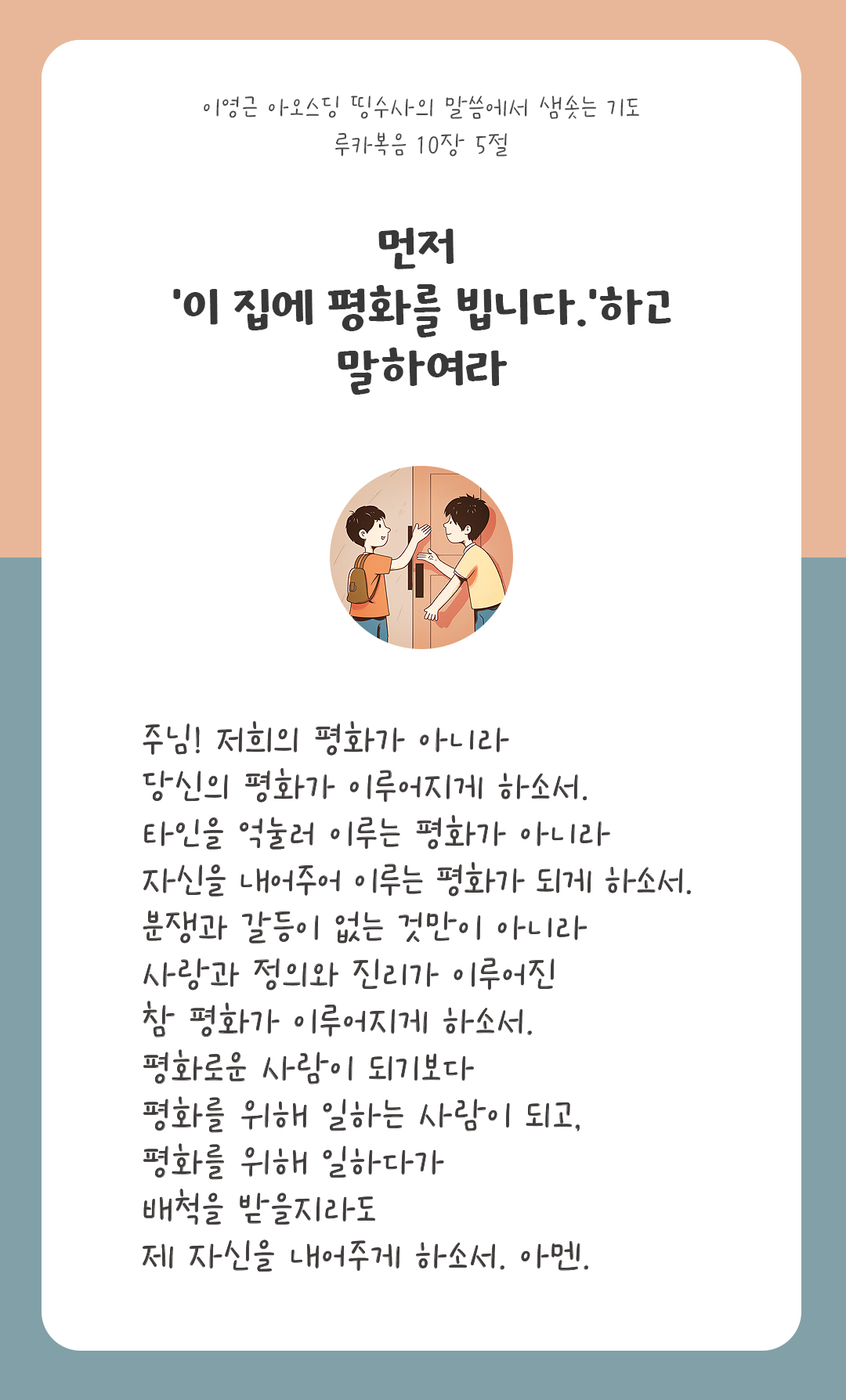 이영근 아오스딩 띵수사의 말씀에서 샘솟는 기도
루카복음 10장 5절

먼저
'이 집에 평화를 빕니다.'하고
말하여라

주님! 저희의 평화가 아니라
당신의 평화가 이루어지게 하소서.
타인을 억눌러 이루는 평화가 아니라
자신을 내어주어 이루는 평화가 되게 하소서.
분쟁과 갈등이 없는 것만이 아니라
사랑과 정의와 진리가 이루어진
참 평화가 이루어지게 하소서.
평화로운 사람이 되기보다
평화를 위해 일하는 사람이 되고,
평화를 위해 일하다가
배척을 받을지라도
제 자신을 내어주게 하소서. 아멘.